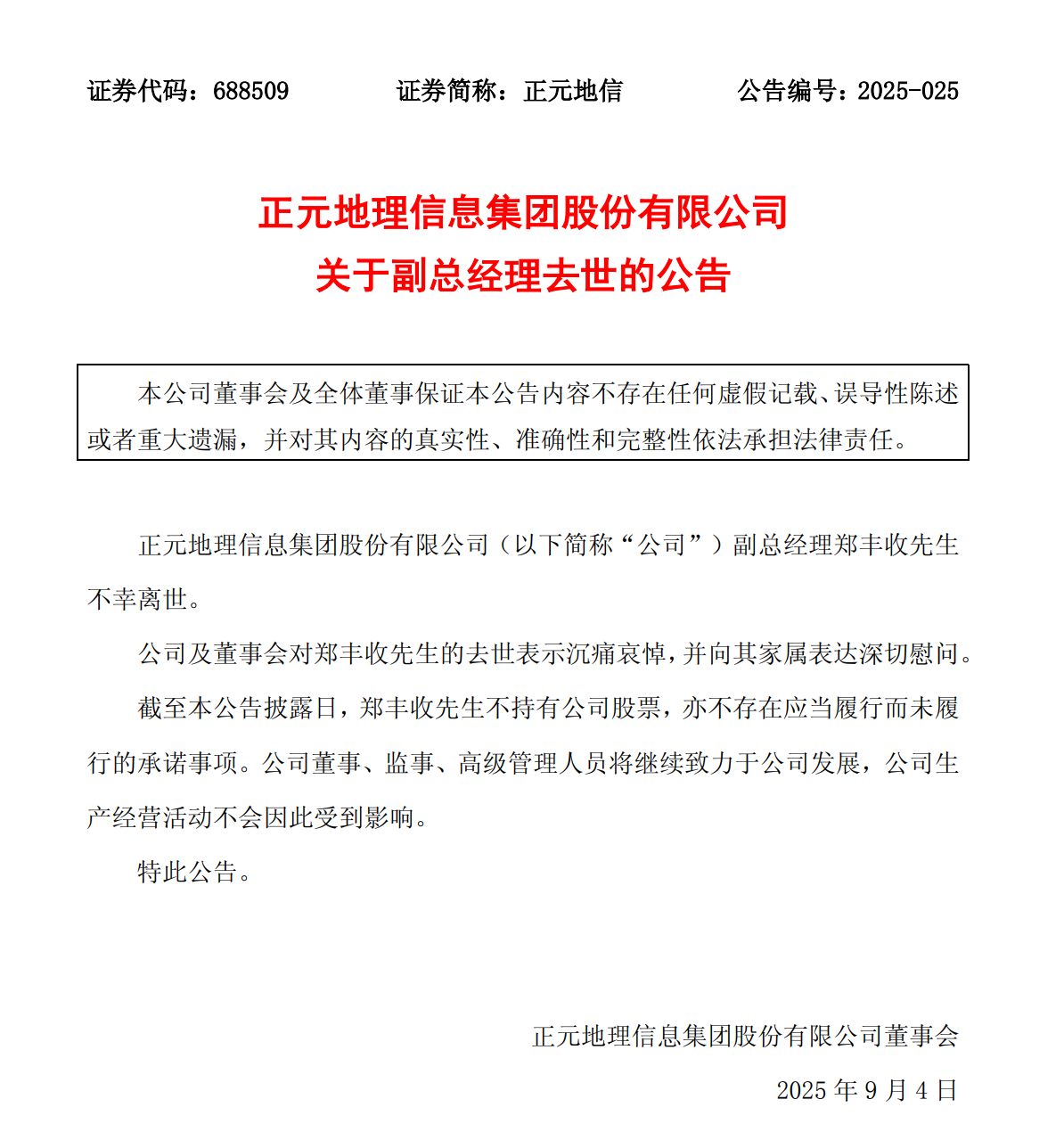 证券代码：688509　　证券简称：正元地信　　公告编号：2025-025

正元地理信息集团股份有限公司
关于副总经理去世的公告

本公司董事会及全体董事保证本公告内容不存在任何虚假记载、误导性陈述或者重大遗漏，并对其内容的真实性、准确性和完整性依法承担法律责任。

正元地理信息集团股份有限公司（以下简称“公司”）副总经理郑丰收先生不幸离世。

公司及董事会对郑丰收先生的去世表示沉痛哀悼，并向其家属表达深切慰问。

截至本公告披露日，郑丰收先生不持有公司股票，亦不存在应当履行而未履行的承诺事项。公司董事、监事、高级管理人员将继续致力于公司发展，公司生产经营活动不会因此受到影响。

特此公告。

正元地理信息集团股份有限公司董事会

2025 年 9 月 4 日